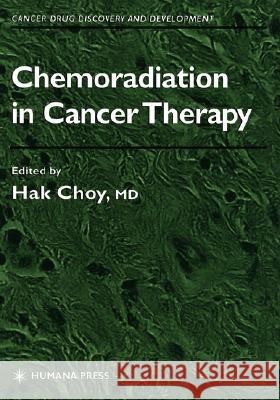 CANCER DRUG DISCOVERY AND DEVELOPMENT

Chemoradiation in Cancer Therapy

Edited by
Hak Choy, MD

HUMANA PRESS

Kraina Książek